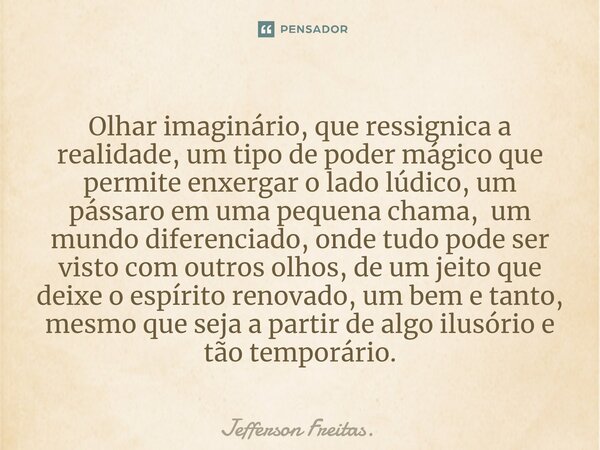 PENSADOR

Olhar imaginário, que ressignica a realidade, um tipo de poder mágico que permite enxergar o lado lúdico, um pássaro em uma pequena chama, um mundo diferenciado, onde tudo pode ser visto com outros olhos, de um jeito que deixe o espírito renovado, um bem e tanto, mesmo que seja a partir de algo ilusório e tão temporário.

Jefferson Freitas.